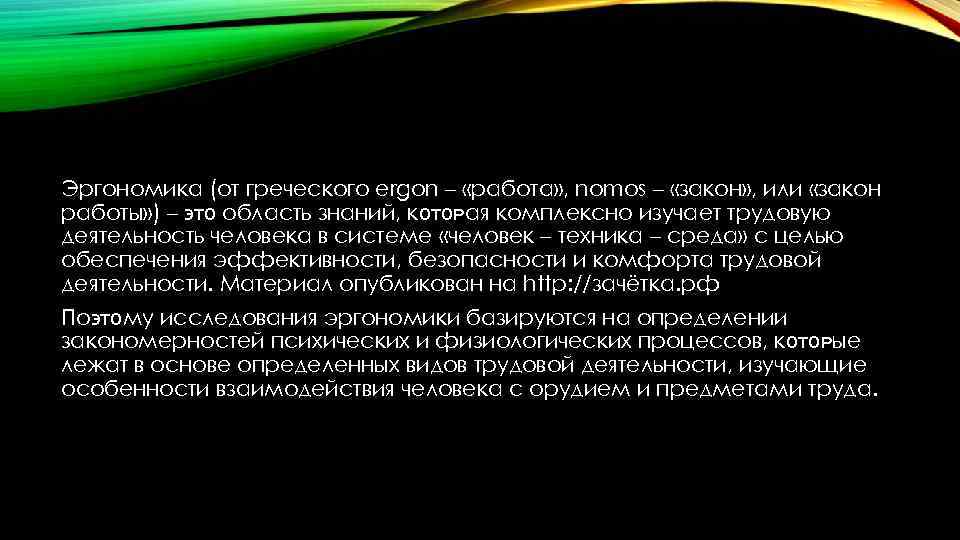 Эргономика (от греческого ergon – «работа», nomos – «закон», или «закон работы») – это область знаний, которая комплексно изучает трудовую деятельность человека в системе «человек – техника – среда» с целью обеспечения эффективности, безопасности и комфорта трудовой деятельности. Материал опубликован на http://зачётка.рф

Поэтому исследования эргономики базируются на определении закономерностей психических и физиологических процессов, которые лежат в основе определенных видов трудовой деятельности, изучающие особенности взаимодействия человека с орудием и предметами труда.